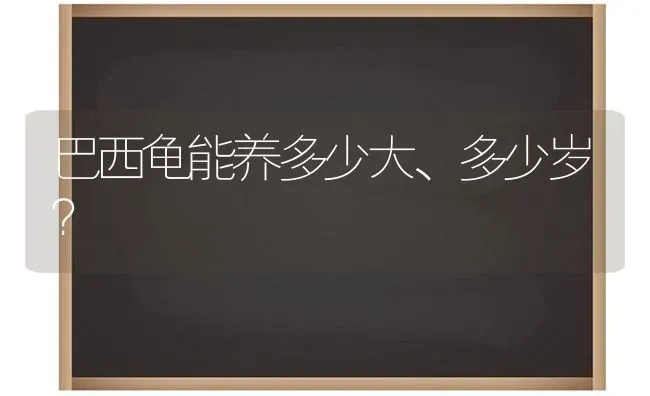 巴西龟能养多少大、多少岁？